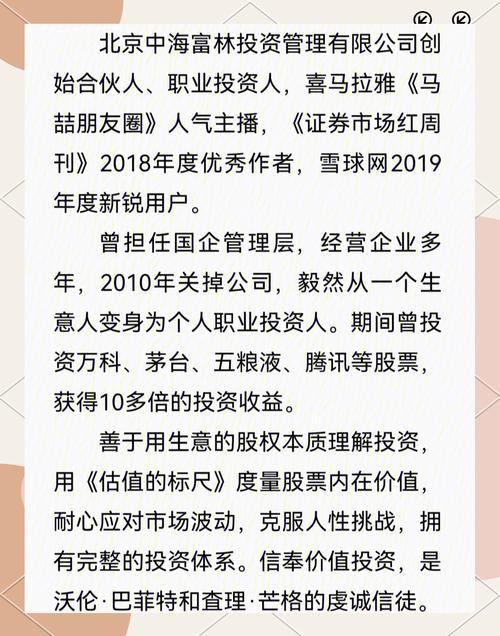 北京中海富林投资管理有限公司创始合伙人、职业投资人，喜马拉雅《马喆朋友圈》人气主播，《证券市场红周刊》2018年度优秀作者，雪球网2019年度新锐用户。

曾担任国企管理层，经营企业多年，2010年关掉公司，毅然从一个生意人变身为个人职业投资人。期间曾投资万科、茅台、五粮液、腾讯等股票，获得10多倍的投资收益。

善于用生意的股权本质理解投资，用《估值的标尺》度量股票内在价值，耐心应对市场波动，克服人性挑战，拥有完整的投资体系。信奉价值投资，是沃伦·巴菲特和查理·芒格的虔诚信徒。